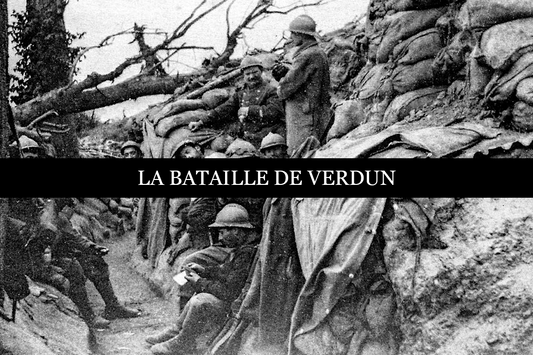 LA BATAILLE DE VERDUN